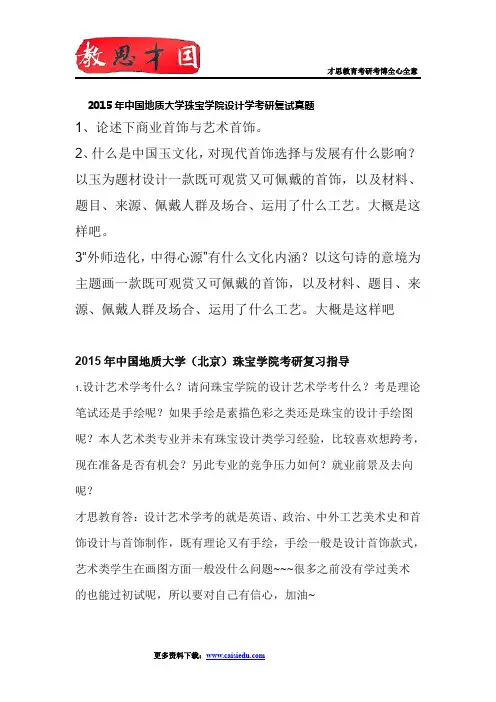 教思才国

才思教育考研考博全心全意

2015年中国地质大学珠宝学院设计学考研复试真题

1、论述下商业首饰与艺术首饰。

2、什么是中国玉文化，对现代首饰选择与发展有什么影响？以玉为题材设计一款既可观赏又可佩戴的首饰，以及材料、题目、来源、佩戴人群及场合、运用了什么工艺。大概是这样吧。

3"外师造化，中得心源"有什么文化内涵？以这句诗的意境为主题画一款既可观赏又可佩戴的首饰，以及材料、题目、来源、佩戴人群及场合、运用了什么工艺。大概是这样吧

2015年中国地质大学（北京）珠宝学院考研复习指导

1.设计艺术学考什么？请问珠宝学院的设计艺术学考什么？考是理论笔试还是手绘呢？如果手绘是素描色彩之类还是珠宝的设计手绘图呢？本人艺术类专业并未有珠宝设计类学习经验，比较喜欢想跨考，现在准备是否有机会？另此专业的竞争压力如何？就业前景及去向呢？

才思教育答：设计艺术学考的就是英语、政治、中外工艺美术史和首饰设计与首饰制作，既有理论又有手绘，手绘一般是设计首饰款式，艺术类学生在画图方面一般没什么问题~~~很多之前没有学过美术的也能过初试呢，所以要对自己有信心，加油~

更多资料下载：www.caisiedu.com